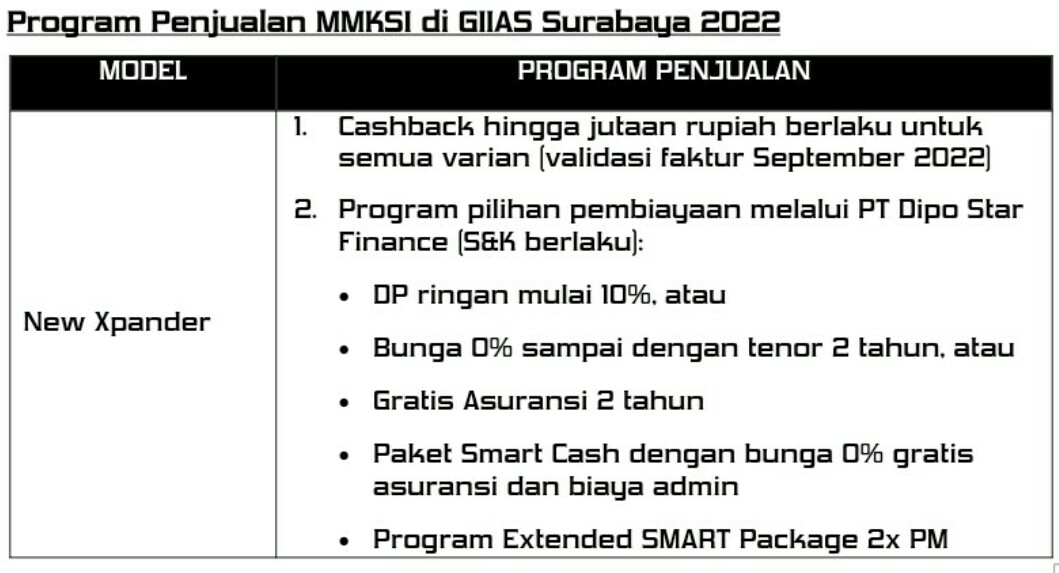 Program Penjualan MMKSI di GIIAS Surabaya 2022

| MODEL | PROGRAM PENJUALAN |
|---|---|
| New Xpander | 1. Cashback hingga jutaan rupiah berlaku untuk semua varian (validasi faktur September 2022) 2. Program pilihan pembiayaan melalui PT Dipo Star Finance (S&K berlaku): • DP ringan mulai 10%, atau • Bunga 0% sampai dengan tenor 2 tahun, atau • Gratis Asuransi 2 tahun • Paket Smart Cash dengan bunga 0% gratis asuransi dan biaya admin • Program Extended SMART Package 2x PM |